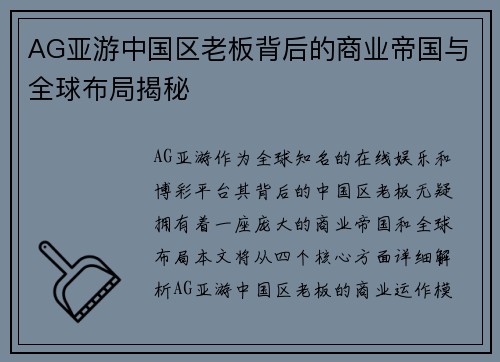 AG亚游中国区老板背后的商业帝国与全球布局揭秘

AG亚游作为全球知名的在线娱乐和博彩平台其背后的中国区老板无疑拥有着一座庞大的商业帝国和全球布局本文将从四个核心方面详细解析AG亚游中国区老板的商业运作模